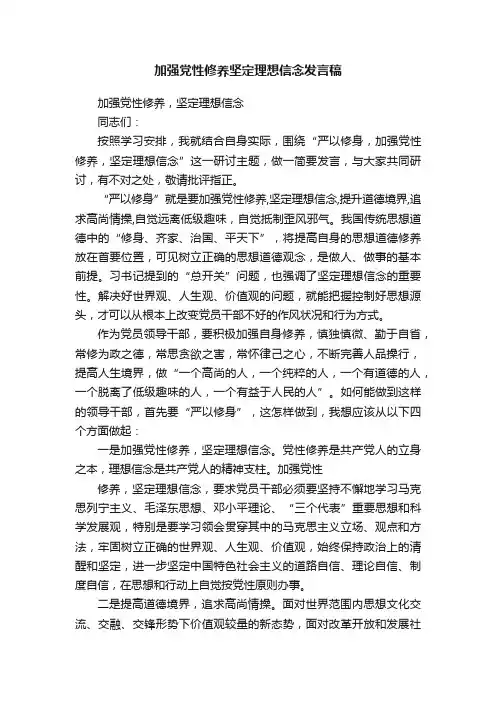 加强党性修养坚定理想信念发言稿

加强党性修养，坚定理想信念

同志们：

按照学习安排，我就结合自身实际，围绕“严以修身，加强党性修养，坚定理想信念”这一研讨主题，做一简要发言，与大家共同研讨，有不对之处，敬请批评指正。

“严以修身”就是要加强党性修养,坚定理想信念,提升道德境界,追求高尚情操,自觉远离低级趣味，自觉抵制歪风邪气。我国传统思想道德中的“修身、齐家、治国、平天下”，将提高自身的思想道德修养放在首要位置，可见树立正确的思想道德观念，是做人、做事的基本前提。习书记提到的“总开关”问题，也强调了坚定理想信念的重要性。解决好世界观、人生观、价值观的问题，就能把握控制好思想源头，才可以从根本上改变党员干部不好的作风状况和行为方式。

作为党员领导干部，要积极加强自身修养，慎独慎微、勤于自省，常修为政之德，常思贪欲之害，常怀律己之心，不断完善人品操行，提高人生境界，做“一个高尚的人，一个纯粹的人，一个有道德的人，一个脱离了低级趣味的人，一个有益于人民的人”。如何能做到这样的领导干部，首先要“严以修身”，这怎样做到，我想应该从以下四个方面做起：

一是加强党性修养，坚定理想信念。党性修养是共产党人的立身之本，理想信念是共产党人的精神支柱。加强党性

修养，坚定理想信念，要求党员干部必须要坚持不懈地学习马克思列宁主义、毛泽东思想、邓小平理论、“三个代表”重要思想和科学发展观，特别是要学习领会贯穿其中的马克思主义立场、观点和方法，牢固树立正确的世界观、人生观、价值观，始终保持政治上的清醒和坚定，进一步坚定中国特色社会主义的道路自信、理论自信、制度自信，在思想和行动上自觉按党性原则办事。

二是提高道德境界，追求高尚情操。面对世界范围内思想文化交流、交融、交锋形势下价值观较量的新态势，面对改革开放和发展社